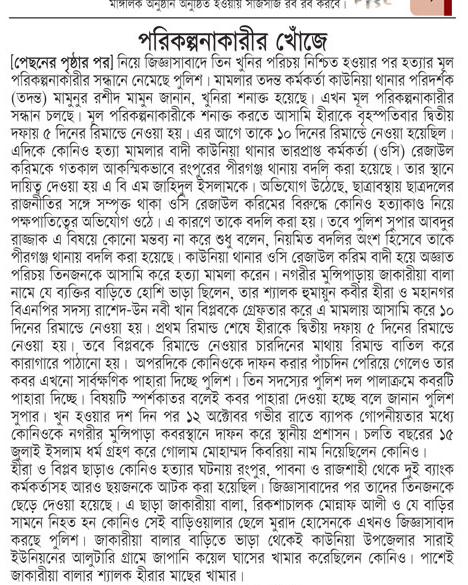 মাঙ্গলিক অনুষ্ঠান অনুষ্ঠিত হওয়ায় সাজসাজ রব রব করবে।

পরিকল্পনাকারীর খোঁজে

[পেছনের পৃষ্ঠার পর] নিয়ে জিজ্ঞাসাবাদে তিন খুনির পরিচয় নিশ্চিত হওয়ার পর হত্যার মূল পরিকল্পনাকারীর সন্ধানে নেমেছে পুলিশ। মামলার তদন্ত কর্মকর্তা কাউনিয়া থানার পরিদর্শক (তদন্ত) মামুনুর রশীদ মামুন জানান, খুনিরা শনাক্ত হয়েছে। এখন মূল পরিকল্পনাকারীর সন্ধান চলছে। মূল পরিকল্পনাকারীকে শনাক্ত করতে আসামি হীরাকে বৃহস্পতিবার দ্বিতীয় দফায় ৫ দিনের রিমান্ডে নেওয়া হয়। এর আগে তাকে ১০ দিনের রিমান্ডে নেওয়া হয়েছিল। এদিকে কোনিও হত্যা মামলার বাদী কাউনিয়া থানার ভারপ্রাপ্ত কর্মকর্তা (ওসি) রেজাউল করিমকে গতকাল আকস্মিকভাবে রংপুরের পীরগঞ্জ থানায় বদলি করা হয়েছে। তার স্থানে দায়িত্ব দেওয়া হয় এ বি এম জাহিদুল ইসলামকে। অভিযোগ উঠেছে, ছাত্রাবস্থায় ছাত্রদলের রাজনীতির সঙ্গে সম্পৃক্ত থাকা ওসি রেজাউল করিমের বিরুদ্ধে কোনিও হত্যাকাণ্ড নিয়ে পক্ষপাতিত্বের অভিযোগ ওঠে। এ কারণে তাকে বদলি করা হয়। তবে পুলিশ সুপার আবদুর রাজ্জাক এ বিষয়ে কোনো মন্তব্য না করে শুধু বলেন, নিয়মিত বদলির অংশ হিসেবে তাকে পীরগঞ্জ থানায় বদলি করা হয়েছে। কাউনিয়া থানার ওসি রেজাউল করিম বাদী হয়ে অজ্ঞাত পরিচয় তিনজনকে আসামি করে হত্যা মামলা করেন। নগরীর মুন্সিপাড়ায় জাকারীয়া বালা নামে যে ব্যক্তির বাড়িতে হোশি ভাড়া ছিলেন, তার শ্যালক হুমায়ুন কবীর হীরা ও মহানগর বিএনপির সদস্য রাশেদ-উন নবী খান বিপ্লবকে গ্রেফতার করে এ মামলায় আসামি করে ১০ দিনের রিমান্ডে নেওয়া হয়। প্রথম রিমান্ড শেষে হীরাকে দ্বিতীয় দফায় ৫ দিনের রিমান্ডে নেওয়া হয়। তবে বিপ্লবকে রিমান্ডে নেওয়ার চারদিনের মাথায় রিমান্ড বাতিল করে কারাগারে পাঠানো হয়। অপরদিকে কোনিওকে দাফন করার পাঁচদিন পেরিয়ে গেলেও তার কবর এখনো সার্বক্ষণিক পাহারা দিচ্ছে পুলিশ। তিন সদস্যের পুলিশ দল পালাক্রমে কবরটি পাহারা দিচ্ছে। বিষয়টি স্পর্শকাতর বলেই কবর পাহারা দেওয়া হচ্ছে বলে জানান পুলিশ সুপার। খুন হওয়ার দশ দিন পর ১২ অক্টোবর গভীর রাতে ব্যাপক গোপনীয়তার মধ্যে কোনিওকে নগরীর মুন্সিপাড়া কবরস্থানে দাফন করে স্থানীয় প্রশাসন। চলতি বছরের ১৫ জুলাই ইসলাম ধর্ম গ্রহণ করে গোলাম মোহাম্মদ কিবরিয়া নাম নিয়েছিলেন কোনিও। হীরা ও বিপ্লব ছাড়াও কোনিও হত্যার ঘটনায় রংপুর, পাবনা ও রাজশাহী থেকে দুই ব্যাংক কর্মকর্তাসহ আরও ছয়জনকে আটক করা হয়েছিল। জিজ্ঞাসাবাদের পর তাদের তিনজনকে ছেড়ে দেওয়া হয়েছে। এ ছাড়া জাকারীয়া বালা, রিকশাচালক মোন্নাফ আলী ও যে বাড়ির সামনে নিহত হন কোনিও সেই বাড়িওয়ালার ছেলে মুরাদ হোসেনকে এখনও জিজ্ঞাসাবাদ করছে পুলিশ। জাকারীয়া বালার বাড়িতে ভাড়া থেকেই কাউনিয়া উপজেলার সারাই ইউনিয়নের আলুটারি গ্রামে জাপানি কয়েল ঘাসের খামার করেছিলেন কোনিও। পাশেই জাকারীয়া বালার শ্যালক হীরার মাছের খামার।